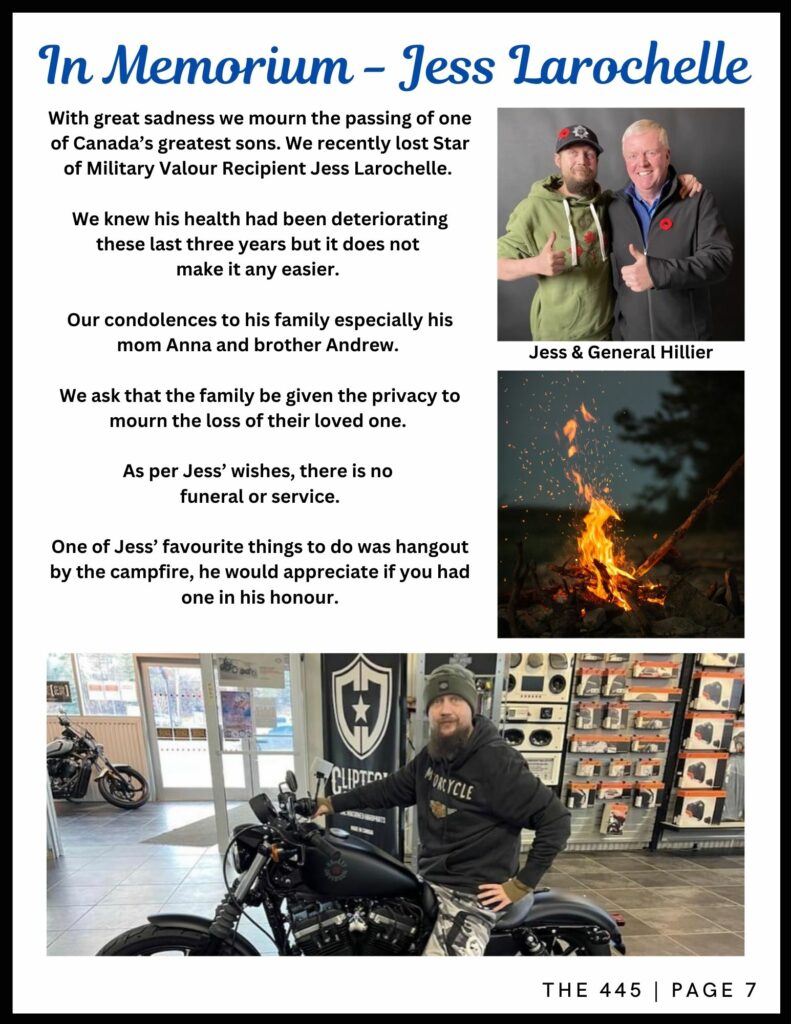 In Memorium - Jess Larochelle

With great sadness we mourn the passing of one of Canada's greatest sons. We recently lost Star of Military Valour Recipient Jess Larochelle.

We knew his health had been deteriorating these last three years but it does not make it any easier.

Our condolences to his family especially his mom Anna and brother Andrew.

We ask that the family be given the privacy to mourn the loss of their loved one.

As per Jess' wishes, there is no funeral or service.

One of Jess' favourite things to do was hangout by the campfire, he would appreciate if you had one in his honour.

Jess & General Hillier

THE 445 | PAGE 7